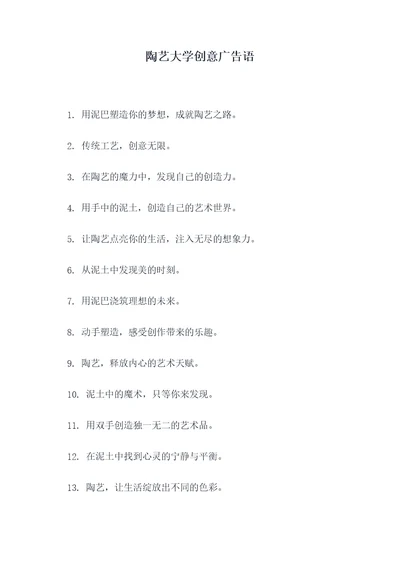 陶艺大学创意广告语

1. 用泥巴塑造你的梦想，成就陶艺之路。

2. 传统工艺，创意无限。

3. 在陶艺的魔力中，发现自己的创造力。

4. 用手中的泥土，创造自己的艺术世界。

5. 让陶艺点亮你的生活，注入无尽的想象力。

6. 从泥土中发现美的时刻。

7. 用泥巴浇筑理想的未来。

8. 动手塑造，感受创作带来的乐趣。

9. 陶艺，释放内心的艺术天赋。

10. 泥土中的魔术，只等你来发现。

11. 用双手创造独一无二的艺术品。

12. 在泥土中找到心灵的宁静与平衡。

13. 陶艺，让生活绽放出不同的色彩。